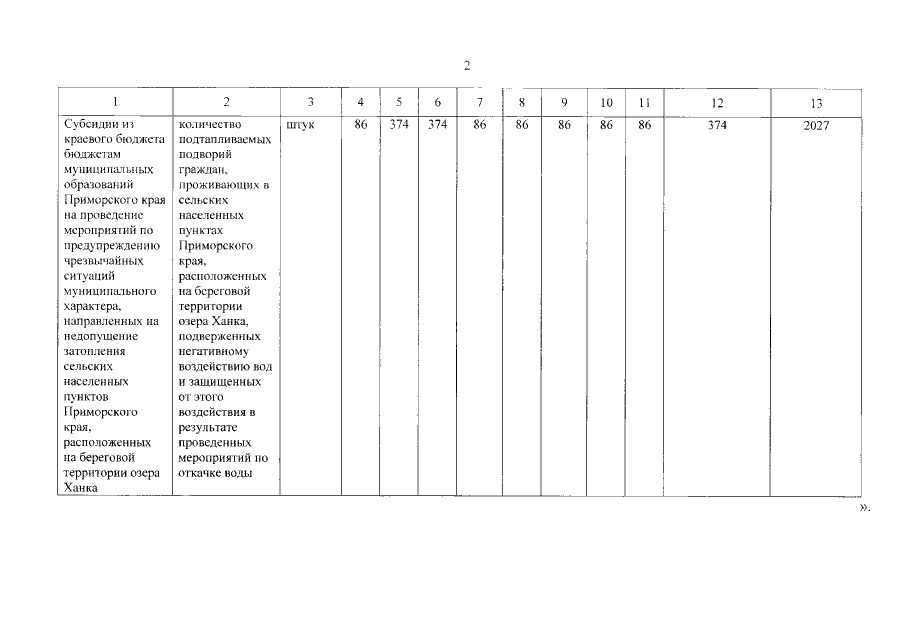 2

| 1 | 2 | 3 | 4 | 5 | 6 | 7 | 8 | 9 | 10 | 11 | 12 | 13 |
|---|---|---|---|---|---|---|---|---|---|---|---|---|
| Субсидии из краевого бюджета бюджетам муниципальных образований Приморского края на проведение мероприятий по предупреждению чрезвычайных ситуаций муниципального характера, направленных на недопущение затопления сельских населенных пунктов Приморского края, расположенных на береговой территории озера Ханка | количество подтапливаемых подворий граждан, проживающих в сельских населенных пунктах Приморского края, расположенных на береговой территории озера Ханка, подверженных негативному воздействию вод и защищенных от этого воздействия в результате проведенных мероприятий по откачке воды | штук | 86 | 374 | 374 | 86 | 86 | 86 | 86 | 86 | 374 | 2027 |

».